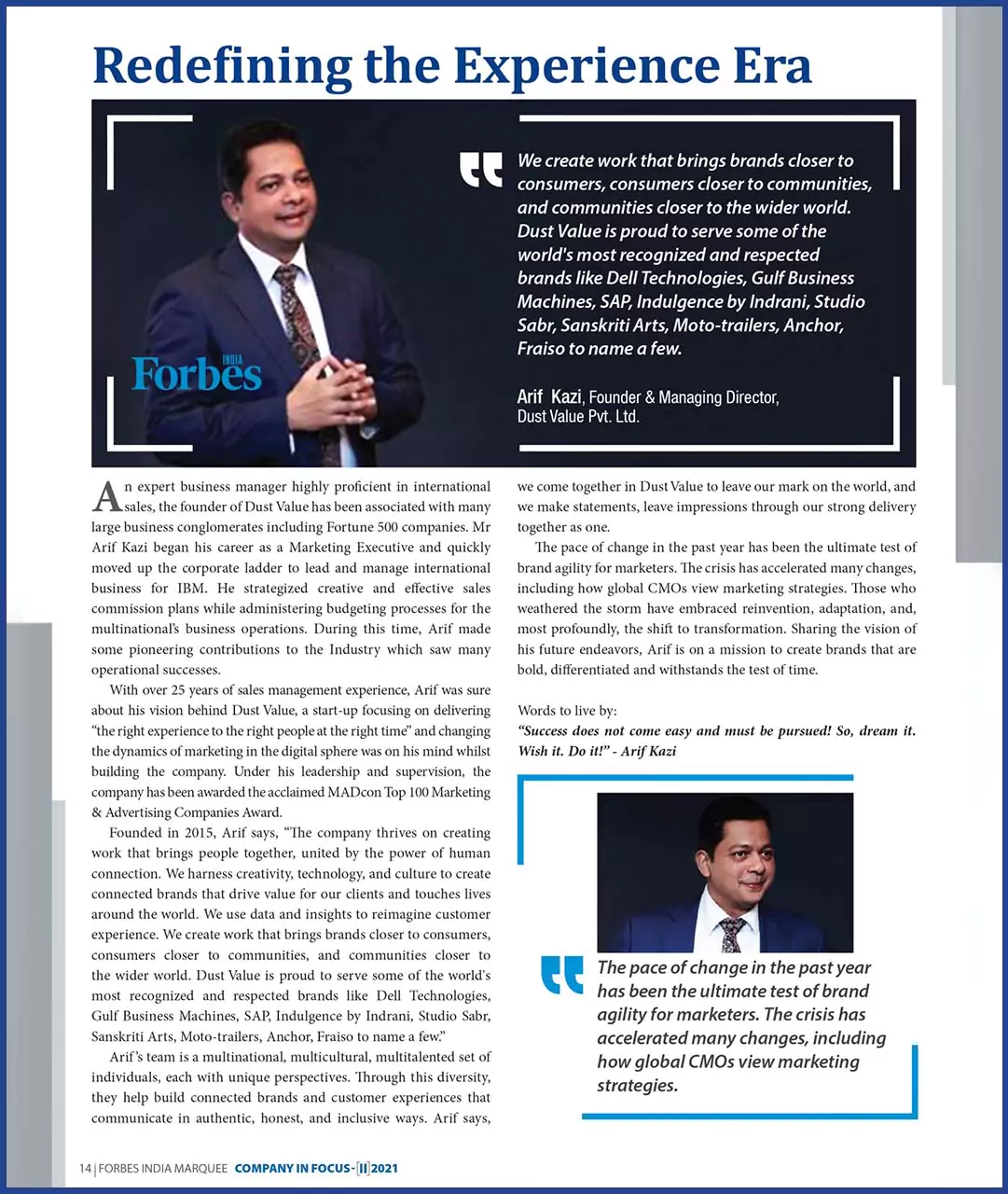 Redefining the Experience Era

Forbes INDIA

We create work that brings brands closer to consumers, consumers closer to communities, and communities closer to the wider world. Dust Value is proud to serve some of the world's most recognized and respected brands like Dell Technologies, Gulf Business Machines, SAP, Indulgence by Indrani, Studio Sabr, Sanskriti Arts, Moto-trailers, Anchor, Fraiso to name a few.

Arif Kazi, Founder & Managing Director, Dust Value Pvt. Ltd.

An expert business manager highly proficient in international sales, the founder of Dust Value has been associated with many large business conglomerates including Fortune 500 companies. Mr Arif Kazi began his career as a Marketing Executive and quickly moved up the corporate ladder to lead and manage international business for IBM. He strategized creative and effective sales commission plans while administering budgeting processes for the multinational's business operations. During this time, Arif made some pioneering contributions to the Industry which saw many operational successes.

With over 25 years of sales management experience, Arif was sure about his vision behind Dust Value, a start-up focusing on delivering "the right experience to the right people at the right time" and changing the dynamics of marketing in the digital sphere was on his mind whilst building the company. Under his leadership and supervision, the company has been awarded the acclaimed MADcon Top 100 Marketing & Advertising Companies Award.

Founded in 2015, Arif says, "The company thrives on creating work that brings people together, united by the power of human connection. We harness creativity, technology, and culture to create connected brands that drive value for our clients and touches lives around the world. We use data and insights to reimagine customer experience. We create work that brings brands closer to consumers, consumers closer to communities, and communities closer to the wider world. Dust Value is proud to serve some of the world's most recognized and respected brands like Dell Technologies, Gulf Business Machines, SAP, Indulgence by Indrani, Studio Sabr, Sanskriti Arts, Moto-trailers, Anchor, Fraiso to name a few."

Arif's team is a multinational, multicultural, multitalented set of individuals, each with unique perspectives. Through this diversity, they help build connected brands and customer experiences that communicate in authentic, honest, and inclusive ways. Arif says, we come together in Dust Value to leave our mark on the world, and we make statements, leave impressions through our strong delivery together as one.

The pace of change in the past year has been the ultimate test of brand agility for marketers. The crisis has accelerated many changes, including how global CMOs view marketing strategies. Those who weathered the storm have embraced reinvention, adaptation, and, most profoundly, the shift to transformation. Sharing the vision of his future endeavors, Arif is on a mission to create brands that are bold, differentiated and withstands the test of time.

Words to live by:
"Success does not come easy and must be pursued! So, dream it. Wish it. Do it!" - Arif Kazi

The pace of change in the past year has been the ultimate test of brand agility for marketers. The crisis has accelerated many changes, including how global CMOs view marketing strategies.

14 | FORBES INDIA MARQUEE COMPANY IN FOCUS-[II]2021